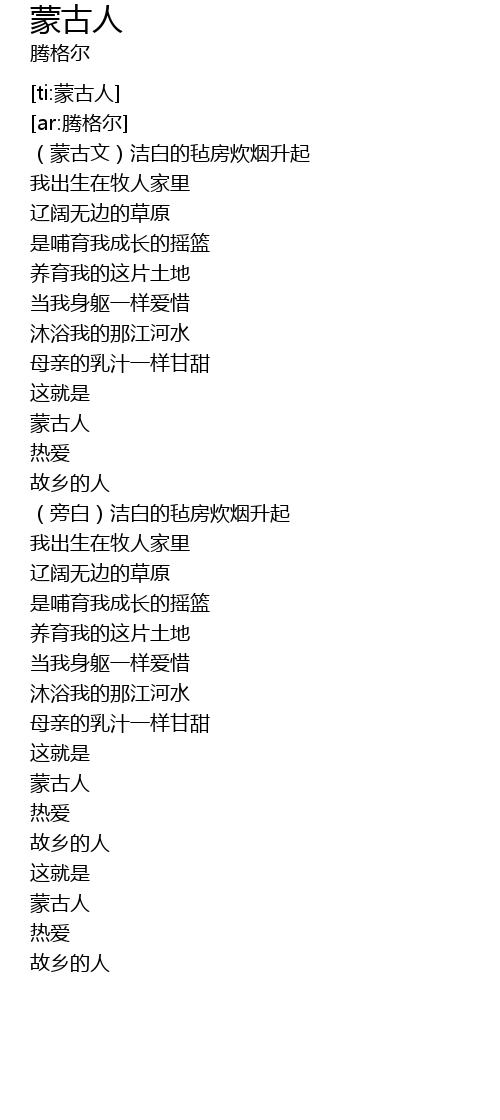 蒙古人
腾格尔

[ti:蒙古人]
[ar:腾格尔]
（蒙古文）洁白的毡房炊烟升起
我出生在牧人家里
辽阔无边的草原
是哺育我成长的摇篮
养育我的这片土地
当我身躯一样爱惜
沐浴我的那江河水
母亲的乳汁一样甘甜
这就是
蒙古人
热爱
故乡的人
（旁白）洁白的毡房炊烟升起
我出生在牧人家里
辽阔无边的草原
是哺育我成长的摇篮
养育我的这片土地
当我身躯一样爱惜
沐浴我的那江河水
母亲的乳汁一样甘甜
这就是
蒙古人
热爱
故乡的人
这就是
蒙古人
热爱
故乡的人